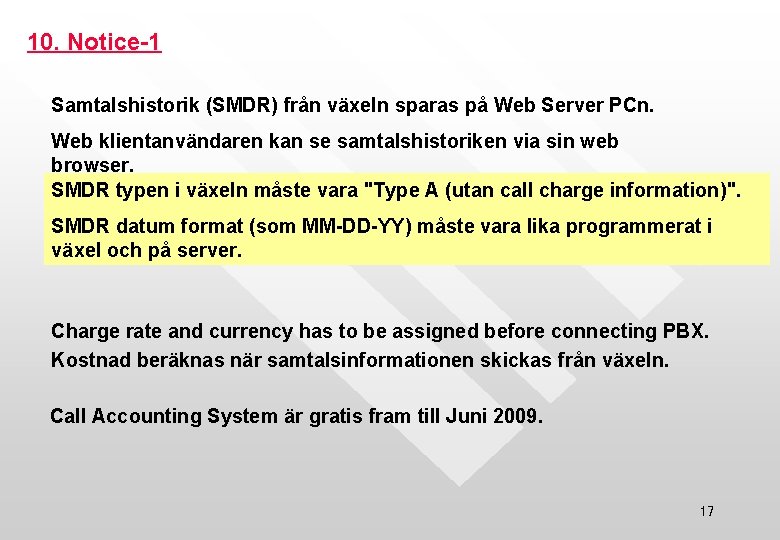 10. Notice-1

Samtalshistorik (SMDR) från växeln sparas på Web Server PCn.

Web klientanvändaren kan se samtalshistoriken via sin web browser.

SMDR typen i växeln måste vara "Type A (utan call charge information)".

SMDR datum format (som MM-DD-YY) måste vara lika programmerat i växel och på server.

Charge rate and currency has to be assigned before connecting PBX.

Kostnad beräknas när samtalsinformationen skickas från växeln.

Call Accounting System är gratis fram till Juni 2009.

17